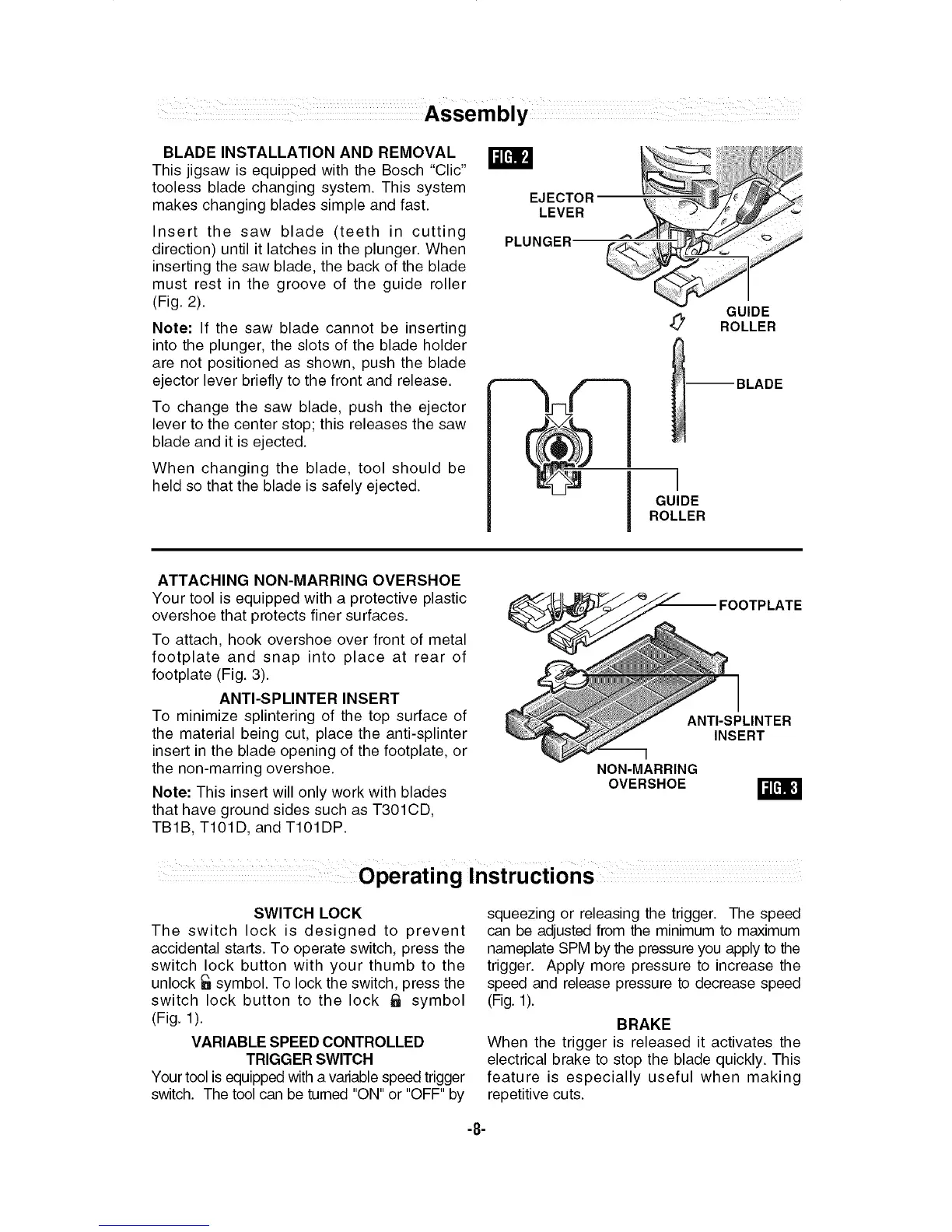 Assembly

BLADE INSTALLATION AND REMOVAL
This jigsaw is equipped with the Bosch "Clic" tooless blade changing system. This system makes changing blades simple and fast.

Insert the saw blade (teeth in cutting direction) until it latches in the plunger. When inserting the saw blade, the back of the blade must rest in the groove of the guide roller (Fig. 2).

Note: If the saw blade cannot be inserting into the plunger, the slots of the blade holder are not positioned as shown, push the blade ejector lever briefly to the front and release.

To change the saw blade, push the ejector lever to the center stop; this releases the saw blade and it is ejected.

When changing the blade, tool should be held so that the blade is safely ejected.

FIG. 2
EJECTOR LEVER
PLUNGER
GUIDE ROLLER
BLADE
GUIDE ROLLER

ATTACHING NON-MARRING OVERSHOE
Your tool is equipped with a protective plastic overshoe that protects finer surfaces.

To attach, hook overshoe over front of metal footplate and snap into place at rear of footplate (Fig. 3).

ANTI-SPLINTER INSERT
To minimize splintering of the top surface of the material being cut, place the anti-splinter insert in the blade opening of the footplate, or the non-marring overshoe.

Note: This insert will only work with blades that have ground sides such as T301CD, TB1B, T101D, and T101DP.

FOOTPLATE
ANTI-SPLINTER INSERT
NON-MARRING OVERSHOE
FIG. 3

Operating Instructions

SWITCH LOCK
The switch lock is designed to prevent accidental starts. To operate switch, press the switch lock button with your thumb to the unlock symbol. To lock the switch, press the switch lock button to the lock symbol (Fig. 1).

VARIABLE SPEED CONTROLLED TRIGGER SWITCH
Your tool is equipped with a variable speed trigger switch. The tool can be turned "ON" or "OFF" by squeezing or releasing the trigger. The speed can be adjusted from the minimum to maximum nameplate SPM by the pressure you apply to the trigger. Apply more pressure to increase the speed and release pressure to decrease speed (Fig. 1).

BRAKE
When the trigger is released it activates the electrical brake to stop the blade quickly. This feature is especially useful when making repetitive cuts.

-8-